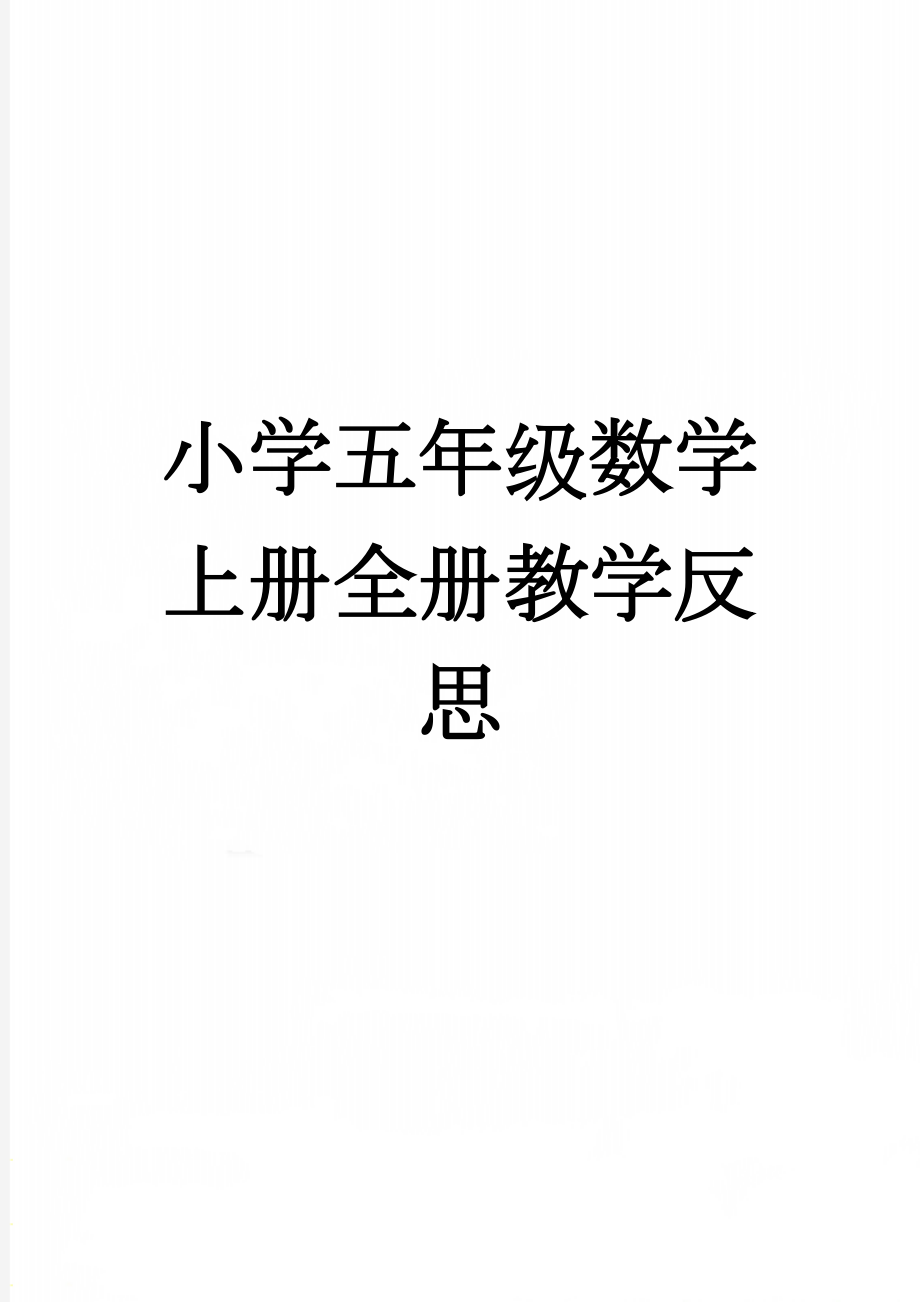 小学五年级数学上册全册教学反思